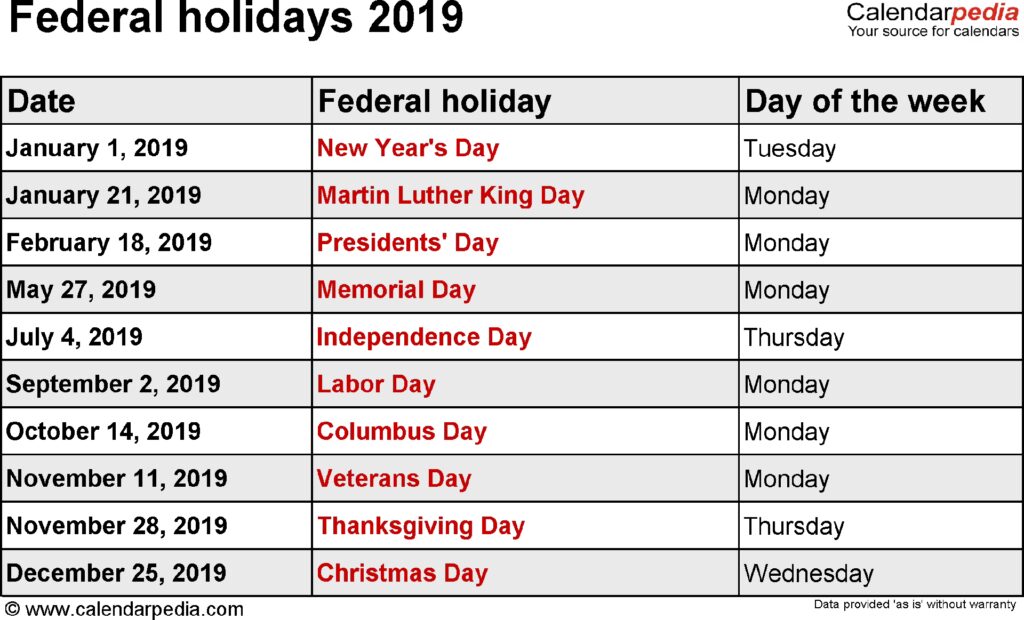 Federal holidays 2019

Calendarpedia
Your source for calendars

| Date | Federal holiday | Day of the week |
|---|---|---|
| January 1, 2019 | New Year's Day | Tuesday |
| January 21, 2019 | Martin Luther King Day | Monday |
| February 18, 2019 | Presidents' Day | Monday |
| May 27, 2019 | Memorial Day | Monday |
| July 4, 2019 | Independence Day | Thursday |
| September 2, 2019 | Labor Day | Monday |
| October 14, 2019 | Columbus Day | Monday |
| November 11, 2019 | Veterans Day | Monday |
| November 28, 2019 | Thanksgiving Day | Thursday |
| December 25, 2019 | Christmas Day | Wednesday |

© www.calendarpedia.com

Data provided 'as is' without warranty